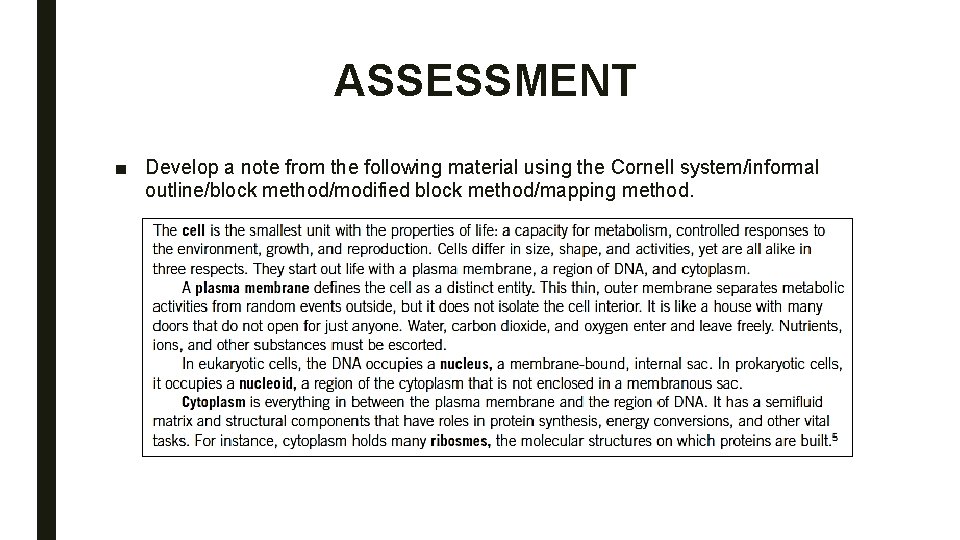 ASSESSMENT

■ Develop a note from the following material using the Cornell system/informal outline/block method/modified block method/mapping method.

The cell is the smallest unit with the properties of life: a capacity for metabolism, controlled responses to the environment, growth, and reproduction. Cells differ in size, shape, and activities, yet are all alike in three respects. They start out life with a plasma membrane, a region of DNA, and cytoplasm.

A plasma membrane defines the cell as a distinct entity. This thin, outer membrane separates metabolic activities from random events outside, but it does not isolate the cell interior. It is like a house with many doors that do not open for just anyone. Water, carbon dioxide, and oxygen enter and leave freely. Nutrients, ions, and other substances must be escorted.

In eukaryotic cells, the DNA occupies a nucleus, a membrane-bound, internal sac. In prokaryotic cells, it occupies a nucleoid, a region of the cytoplasm that is not enclosed in a membranous sac.

Cytoplasm is everything in between the plasma membrane and the region of DNA. It has a semifluid matrix and structural components that have roles in protein synthesis, energy conversions, and other vital tasks. For instance, cytoplasm holds many ribosmes, the molecular structures on which proteins are built.$^5$